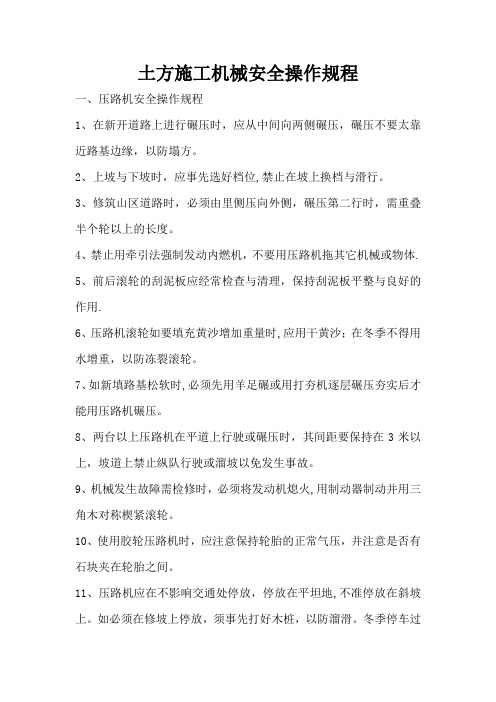 土方施工机械安全操作规程

一、压路机安全操作规程

1、在新开道路上进行碾压时，应从中间向两侧碾压，碾压不要太靠近路基边缘，以防塌方。

2、上坡与下坡时，应事先选好档位,禁止在坡上换档与滑行。

3、修筑山区道路时，必须由里侧压向外侧，碾压第二行时，需重叠半个轮以上的长度。

4、禁止用牵引法强制发动内燃机，不要用压路机拖其它机械或物体.

5、前后滚轮的刮泥板应经常检查与清理，保持刮泥板平整与良好的作用.

6、压路机滚轮如要填充黄沙增加重量时,应用干黄沙；在冬季不得用水增重，以防冻裂滚轮。

7、如新填路基松软时,必须先用羊足碾或用打夯机逐层碾压夯实后才能用压路机碾压。

8、两台以上压路机在平道上行驶或碾压时，其间距要保持在 3 米以上，坡道上禁止纵队行驶或溜坡以免发生事故。

9、机械发生故障需检修时，必须将发动机熄火,用制动器制动并用三角木对称楔紧滚轮。

10、使用胶轮压路机时，应注意保持轮胎的正常气压，并注意是否有石块夹在轮胎之间。

11、压路机应在不影响交通处停放，停放在平坦地，不准停放在斜坡上。如必须在修坡上停放，须事先打好木桩，以防溜滑。冬季停车过